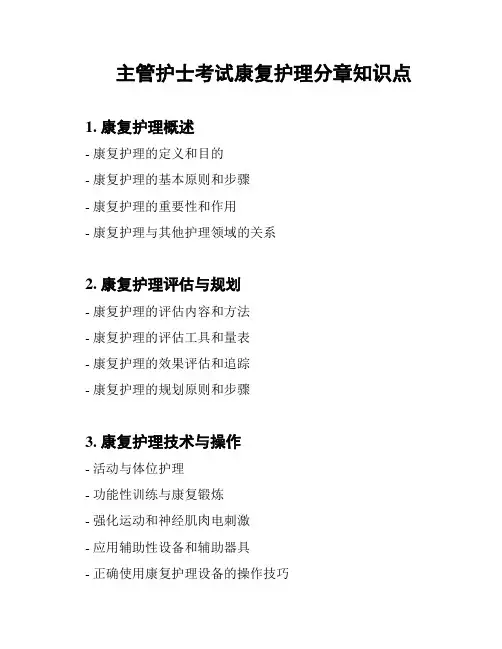 主管护士考试康复护理分章知识点

1. 康复护理概述

- 康复护理的定义和目的

- 康复护理的基本原则和步骤

- 康复护理的重要性和作用

- 康复护理与其他护理领域的关系

2. 康复护理评估与规划

- 康复护理的评估内容和方法

- 康复护理的评估工具和量表

- 康复护理的效果评估和追踪

- 康复护理的规划原则和步骤

3. 康复护理技术与操作

- 活动与体位护理

- 功能性训练与康复锻炼

- 强化运动和神经肌肉电刺激

- 应用辅助性设备和辅助器具

- 正确使用康复护理设备的操作技巧